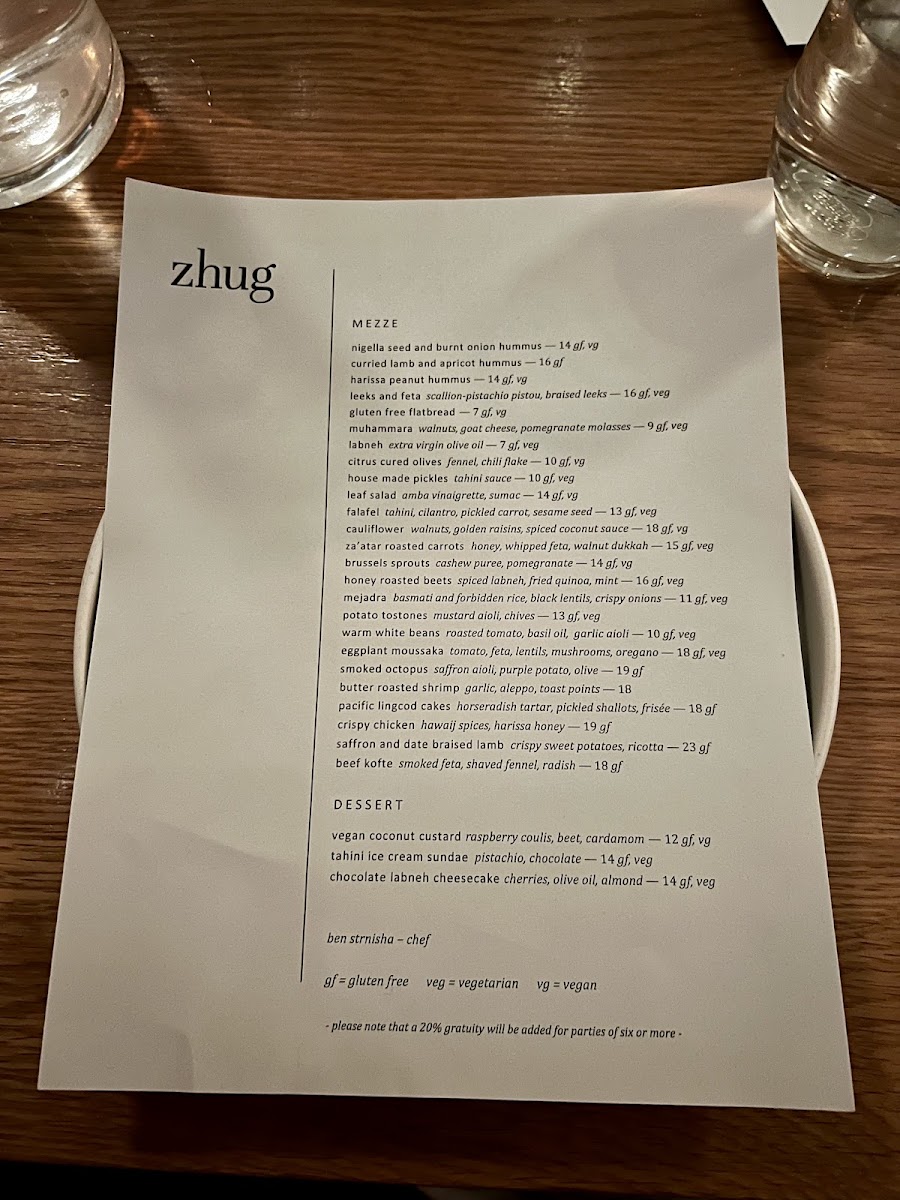 zhug

MEZZE

nigella seed and burnt onion hummus — 14 gf, vg
curried lamb and apricot hummus — 16 gf
harissa peanut hummus — 14 gf, vg
leeks and feta scallion-pistachio pistou, braised leeks — 16 gf, veg
gluten free flatbread — 7 gf, vg
muhammara walnuts, goat cheese, pomegranate molasses — 9 gf, veg
labneh extra virgin olive oil — 7 gf, veg
citrus cured olives fennel, chili flake — 10 gf, vg
house made pickles tahini sauce — 10 gf, veg
leaf salad amba vinaigrette, sumac — 14 gf, vg
falafel tahini, cilantro, pickled carrot, sesame seed — 13 gf, veg
cauliflower walnuts, golden raisins, spiced coconut sauce — 18 gf, vg
za'atar roasted carrots honey, whipped feta, walnut dukkah — 15 gf, veg
brussels sprouts cashew puree, pomegranate — 14 gf, vg
honey roasted beets spiced labneh, fried quinoa, mint — 16 gf, veg
mejadra basmati and forbidden rice, black lentils, crispy onions — 11 gf, veg
potato tostones mustard aioli, chives — 13 gf, veg
warm white beans roasted tomato, basil oil, garlic aioli — 10 gf, veg
eggplant moussaka tomato, feta, lentils, mushrooms, oregano — 18 gf, veg
smoked octopus saffron aioli, purple potato, olive — 19 gf
butter roasted shrimp garlic, aleppo, toast points — 18
pacific lingcod cakes horseradish tartar, pickled shallots, frisée — 18 gf
crispy chicken hawaij spices, harissa honey — 19 gf
saffron and date braised lamb crispy sweet potatoes, ricotta — 23 gf
beef kofte smoked feta, shaved fennel, radish — 18 gf

DESSERT

vegan coconut custard raspberry coulis, beet, cardamom — 12 gf, vg
tahini ice cream sundae pistachio, chocolate — 14 gf, veg
chocolate labneh cheesecake cherries, olive oil, almond — 14 gf, veg

ben strnisha – chef

gf = gluten free veg = vegetarian vg = vegan

- please note that a 20% gratuity will be added for parties of six or more -